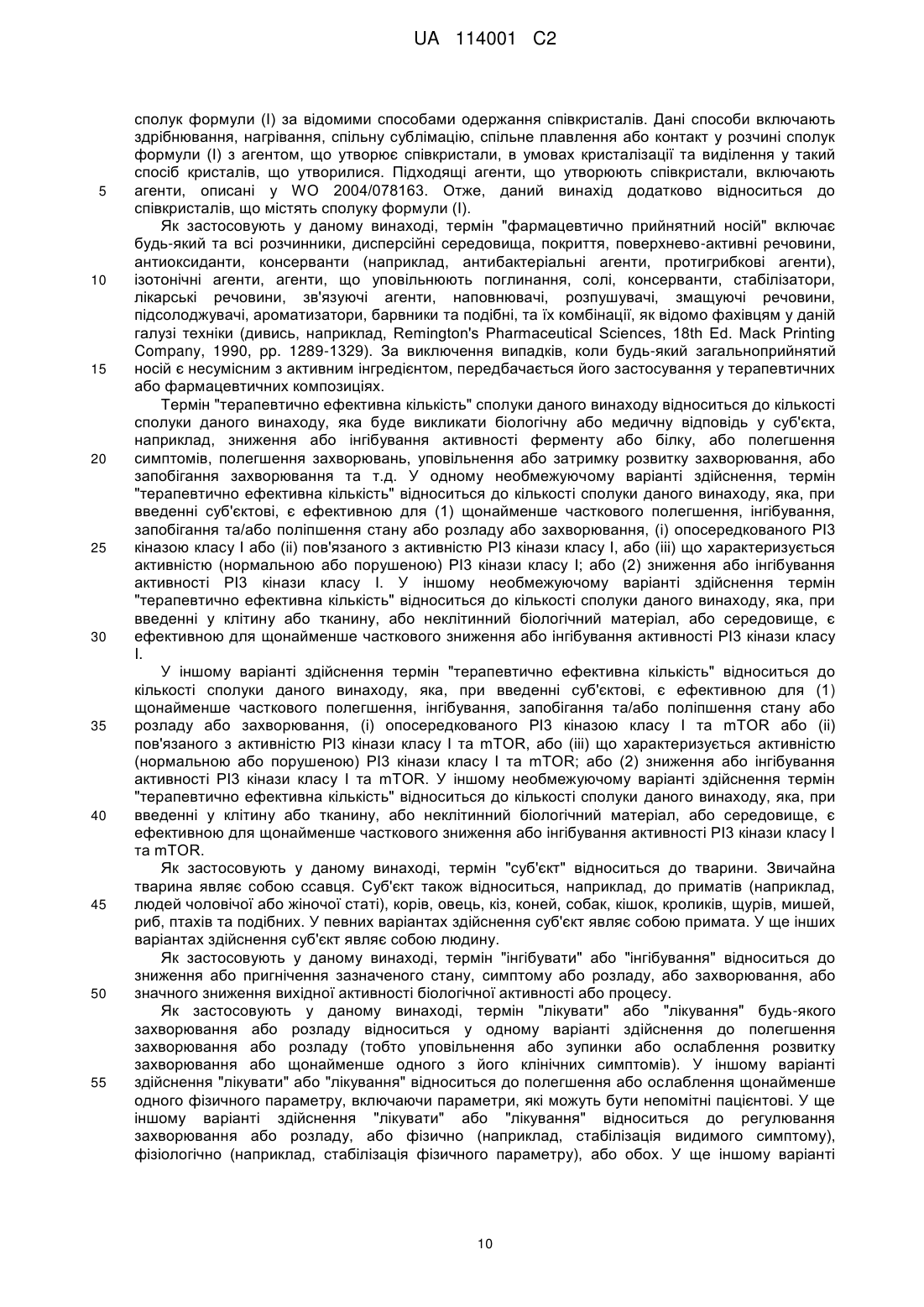 UA 114001 C2

сполук формули (I) за відомими способами одержання співкристалів. Дані способи включають здрібнювання, нагрівання, спільну сублімацію, спільне плавлення або контакт у розчині сполук формули (I) з агентом, що утворює співкристали, в умовах кристалізації та виділення у такий спосіб кристалів, що утворилися. Підходящі агенти, що утворюють співкристали, включають агенти, описані у WO 2004/078163. Отже, даний винахід додатково відноситься до співкристалів, що містять сполуку формули (I).

Як застосовують у даному винаході, термін "фармацевтично прийнятний носій" включає будь-який та всі розчинники, дисперсійні середовища, покриття, поверхнево-активні речовини, антиоксиданти, консерванти (наприклад, антибактеріальні агенти, протигрибкові агенти), ізотонічні агенти, агенти, що уповільнюють поглинання, солі, консерванти, стабілізатори, лікарські речовини, зв'язуючі агенти, наповнювачі, розпушувачі, змащуючі речовини, підсолоджувачі, ароматизатори, барвники та подібні, та їх комбінації, як відомо фахівцям у даній галузі техніки (дивись, наприклад, Remington's Pharmaceutical Sciences, 18th Ed. Mack Printing Company, 1990, pp. 1289-1329). За виключення випадків, коли будь-який загальноприйнятий носій є несумісним з активним інгредієнтом, передбачається його застосування у терапевтичних або фармацевтичних композиціях.

Термін "терапевтично ефективна кількість" сполуки даного винаходу відноситься до кількості сполуки даного винаходу, яка буде викликати біологічну або медичну відповідь у суб'єкта, наприклад, зниження або інгібування активності ферменту або білку, або полегшення симптомів, полегшення захворювань, уповільнення або затримку розвитку захворювання, або запобігання захворювання та т.д. У одному необмежуючому варіанті здійснення, термін "терапевтично ефективна кількість" відноситься до кількості сполуки даного винаходу, яка, при введенні суб'єктові, є ефективною для (1) щонайменше часткового полегшення, інгібування, запобігання та/або поліпшення стану або розладу або захворювання, (i) опосередкованого PI3 кіназою класу I або (ii) пов'язаного з активністю PI3 кінази класу I, або (iii) що характеризується активністю (нормальною або порушеною) PI3 кінази класу I; або (2) зниження або інгібування активності PI3 кінази класу I. У іншому необмежуючому варіанті здійснення термін "терапевтично ефективна кількість" відноситься до кількості сполуки даного винаходу, яка, при введенні у клітину або тканину, або неклітинний біологічний матеріал, або середовище, є ефективною для щонайменше часткового зниження або інгібування активності PI3 кінази класу I.

У іншому варіанті здійснення термін "терапевтично ефективна кількість" відноситься до кількості сполуки даного винаходу, яка, при введенні суб'єктові, є ефективною для (1) щонайменше часткового полегшення, інгібування, запобігання та/або поліпшення стану або розладу або захворювання, (i) опосередкованого PI3 кіназою класу I та mTOR або (ii) пов'язаного з активністю PI3 кінази класу I та mTOR, або (iii) що характеризується активністю (нормальною або порушеною) PI3 кінази класу I та mTOR; або (2) зниження або інгібування активності PI3 кінази класу I та mTOR. У іншому необмежуючому варіанті здійснення термін "терапевтично ефективна кількість" відноситься до кількості сполуки даного винаходу, яка, при введенні у клітину або тканину, або неклітинний біологічний матеріал, або середовище, є ефективною для щонайменше часткового зниження або інгібування активності PI3 кінази класу I та mTOR.

Як застосовують у даному винаході, термін "суб'єкт" відноситься до тварини. Звичайна тварина являє собою ссавця. Суб'єкт також відноситься, наприклад, до приматів (наприклад, людей чоловічої або жіночої статі), корів, овець, кіз, коней, собак, кішок, кроликів, щурів, мишей, риб, птахів та подібних. У певних варіантах здійснення суб'єкт являє собою примата. У ще інших варіантах здійснення суб'єкт являє собою людину.

Як застосовують у даному винаході, термін "інгібувати" або "інгібування" відноситься до зниження або пригнічення зазначеного стану, симптому або розладу, або захворювання, або значного зниження вихідної активності біологічної активності або процесу.

Як застосовують у даному винаході, термін "лікувати" або "лікування" будь-якого захворювання або розладу відноситься у одному варіанті здійснення до полегшення захворювання або розладу (тобто уповільнення або зупинки або ослаблення розвитку захворювання або щонайменше одного з його клінічних симптомів). У іншому варіанті здійснення "лікувати" або "лікування" відноситься до полегшення або ослаблення щонайменше одного фізичного параметру, включаючи параметри, які можуть бути непомітні пацієнтові. У ще іншому варіанті здійснення "лікувати" або "лікування" відноситься до регулювання захворювання або розладу, або фізично (наприклад, стабілізація видимого симптому), фізіологічно (наприклад, стабілізація фізичного параметру), або обох. У ще іншому варіанті

5
10
15
20
25
30
35
40
45
50
55

10